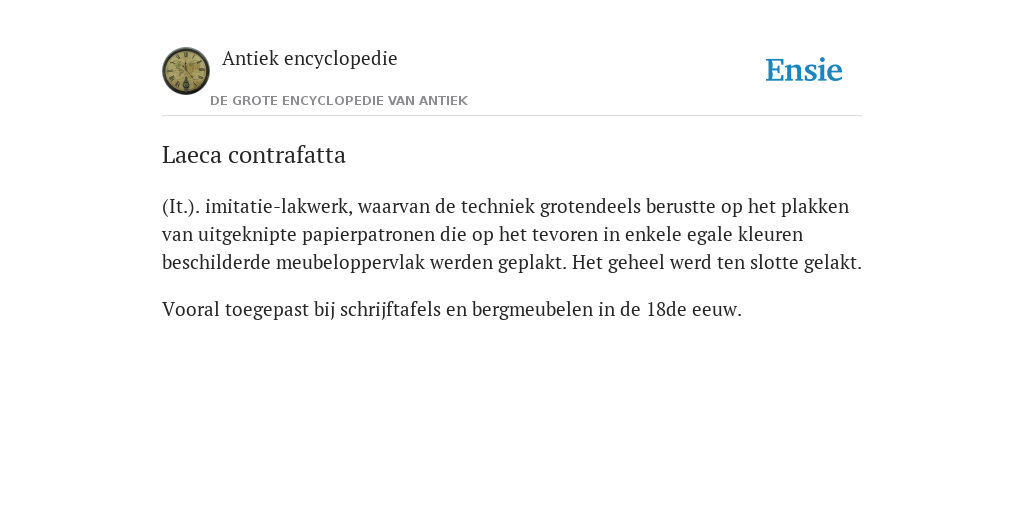 Antiek encyclopedie

DE GROTE ENCYCLOPEDIE VAN ANTIEK

Ensie

Laeca contrafatta

(It.). imitatie-lakwerk, waarvan de techniek grotendeels berustte op het plakken van uitgeknipte papierpatronen die op het tevoren in enkele egale kleuren beschilderde meubeloppervlak werden geplakt. Het geheel werd ten slotte gelakt.

Vooral toegepast bij schrijftafels en bergmeubelen in de 18de eeuw.